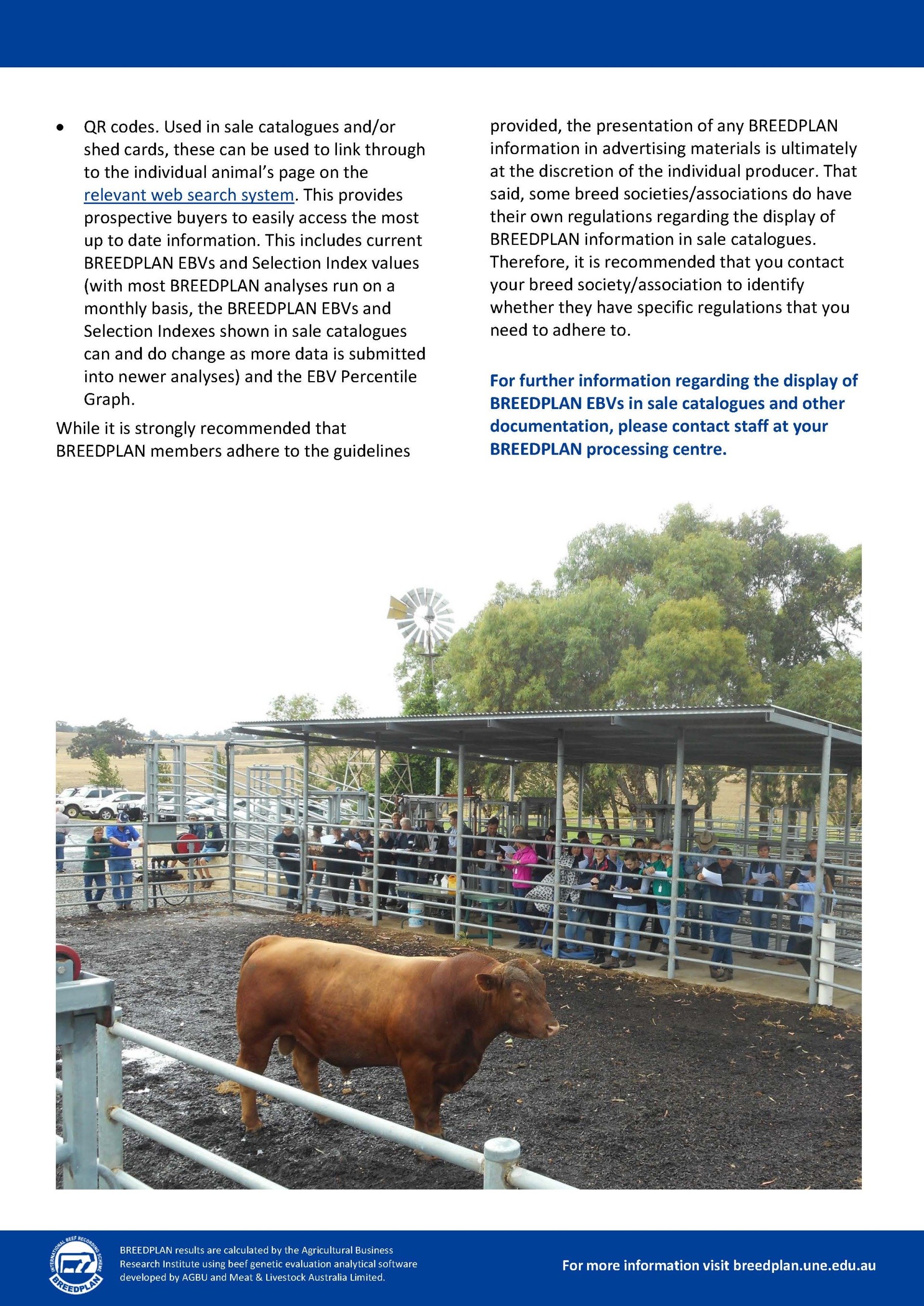 • QR codes. Used in sale catalogues and/or shed cards, these can be used to link through to the individual animal's page on the relevant web search system. This provides prospective buyers to easily access the most up to date information. This includes current BREEDPLAN EBVs and Selection Index values (with most BREEDPLAN analyses run on a monthly basis, the BREEDPLAN EBVs and Selection Indexes shown in sale catalogues can and do change as more data is submitted into newer analyses) and the EBV Percentile Graph.

While it is strongly recommended that BREEDPLAN members adhere to the guidelines provided, the presentation of any BREEDPLAN information in advertising materials is ultimately at the discretion of the individual producer. That said, some breed societies/associations do have their own regulations regarding the display of BREEDPLAN information in sale catalogues. Therefore, it is recommended that you contact your breed society/association to identify whether they have specific regulations that you need to adhere to.

For further information regarding the display of BREEDPLAN EBVs in sale catalogues and other documentation, please contact staff at your BREEDPLAN processing centre.

INTERNATIONAL BEEF RECORDING SCHEME BREEDPLAN

BREEDPLAN results are calculated by the Agricultural Business Research Institute using beef genetic evaluation analytical software developed by AGBU and Meat & Livestock Australia Limited.

For more information visit breedplan.une.edu.au